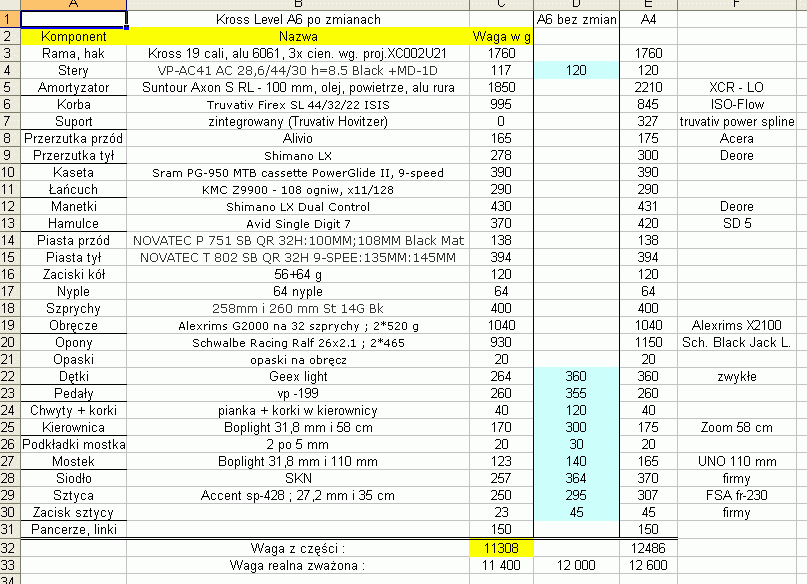 | | A | B | C | D | E | F |
|---|---|---|---|---|---|---|
| 1 | | Kross Level A6 po zmianach | | A6 bez zmian | A4 | |
| 2 | Komponent | Nazwa | Waga w g | | | |
| 3 | Rama, hak | Kross 19 cali, alu 6061, 3x cien. wg. proj.XC002U21 | 1760 | | 1760 | |
| 4 | Stery | VP-AC41 AC 28,6/44/30 h=8.5 Black +MD-1D | 117 | 120 | 120 | |
| 5 | Amortyzator | Suntour Axon S RL - 100 mm, olej, powietrze, alu rura | 1850 | | 2210 | XCR - LO |
| 6 | Korba | Truvativ Firex SL 44/32/22 ISIS | 995 | | 845 | ISO-Flow |
| 7 | Suport | zintegrowany (Truvativ Hovitzer) | 0 | | 327 | truvativ power spline |
| 8 | Przerzutka przód | Alivio | 165 | | 175 | Acera |
| 9 | Przerzutka tył | Shimano LX | 278 | | 300 | Deore |
| 10 | Kaseta | Sram PG-950 MTB cassette PowerGlide II, 9-speed | 390 | | 390 | |
| 11 | Łańcuch | KMC Z9900 - 108 ogniw, x11/128 | 290 | | 290 | |
| 12 | Manetki | Shimano LX Dual Control | 430 | | 431 | Deore |
| 13 | Hamulce | Avid Single Digit 7 | 370 | | 420 | SD 5 |
| 14 | Piasta przód | NOVATEC P 751 SB QR 32H:100MM;108MM Black Mat | 138 | | 138 | |
| 15 | Piasta tył | NOVATEC T 802 SB QR 32H 9-SPEE:135MM:145MM | 394 | | 394 | |
| 16 | Zaciski kół | 56+64 g | 120 | | 120 | |
| 17 | Nyple | 64 nyple | 64 | | 64 | |
| 18 | Szprychy | 258mm i 260 mm St 14G Bk | 400 | | 400 | |
| 19 | Obręcze | Alexrims G2000 na 32 szprychy ; 2*520 g | 1040 | | 1040 | Alexrims X2100 |
| 20 | Opony | Schwalbe Racing Ralf 26x2.1 ; 2*465 | 930 | | 1150 | Sch. Black Jack L. |
| 21 | Opaski | opaski na obręcz | 20 | | 20 | |
| 22 | Dętki | Geex light | 264 | 360 | 360 | zwykłe |
| 23 | Pedały | vp -199 | 260 | 355 | 260 | |
| 24 | Chwyty + korki | pianka + korki w kierownicy | 40 | 120 | 40 | |
| 25 | Kierownica | Boplight 31,8 mm i 58 cm | 170 | 300 | 175 | Zoom 58 cm |
| 26 | Podkładki mostka | 2 po 5 mm | 20 | 30 | 20 | |
| 27 | Mostek | Boplight 31,8 mm i 110 mm | 123 | 140 | 165 | UNO 110 mm |
| 28 | Siodło | SKN | 257 | 364 | 370 | firmy |
| 29 | Sztyca | Accent sp-428 ; 27,2 mm i 35 cm | 250 | 295 | 307 | FSA fr-230 |
| 30 | Zacisk sztycy | | 23 | 45 | 45 | firmy |
| 31 | Pancerze, linki | | 150 | | 150 | |
| 32 | | Waga z części : | 11308 | | 12486 | |
| 33 | | Waga realna zważona : | 11 400 | 12 000 | 12 600 | |
| 34 | | | | | | |